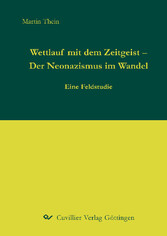 Martin Thein

Wettlauf mit dem Zeitgeist – Der Neonazismus im Wandel

Eine Feldstudie

Cuvillier Verlag Göttingen